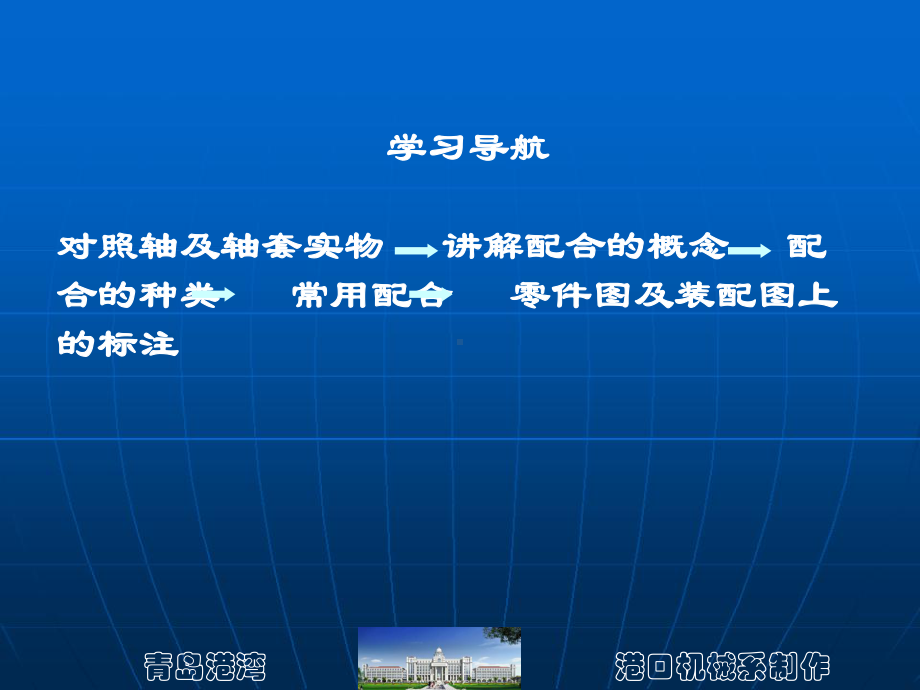 学习导航

对照轴及轴套实物 → 讲解配合的概念 → 配合的种类 → 常用配合 → 零件图及装配图上的标注

青岛港湾

港口机械系制作